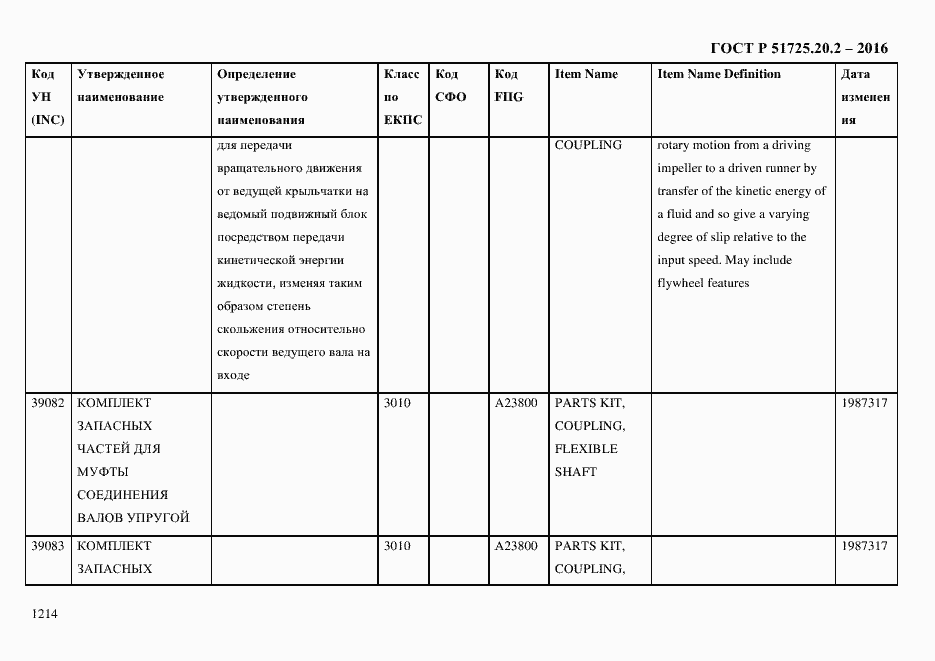 ГОСТ Р 51725.20.2 – 2016

| Код УН (INC) | Утвержденное наименование | Определение утвержденного наименования | Класс по ЕКПС | Код СФО | Код FIIG | Item Name | Item Name Definition | Дата изменения |
|---|---|---|---|---|---|---|---|---|
| | | для передачи вращательного движения от ведущей крыльчатки на ведомый подвижный блок посредством передачи кинетической энергии жидкости, изменяя таким образом степень скольжения относительно скорости ведущего вала на входе | | | | COUPLING | rotary motion from a driving impeller to a driven runner by transfer of the kinetic energy of a fluid and so give a varying degree of slip relative to the input speed. May include flywheel features | |
| 39082 | КОМПЛЕКТ ЗАПАСНЫХ ЧАСТЕЙ ДЛЯ МУФТЫ СОЕДИНЕНИЯ ВАЛОВ УПРУГОЙ | | 3010 | | A23800 | PARTS KIT, COUPLING, FLEXIBLE SHAFT | | 1987317 |
| 39083 | КОМПЛЕКТ ЗАПАСНЫХ | | 3010 | | A23800 | PARTS KIT, COUPLING, | | 1987317 |

1214